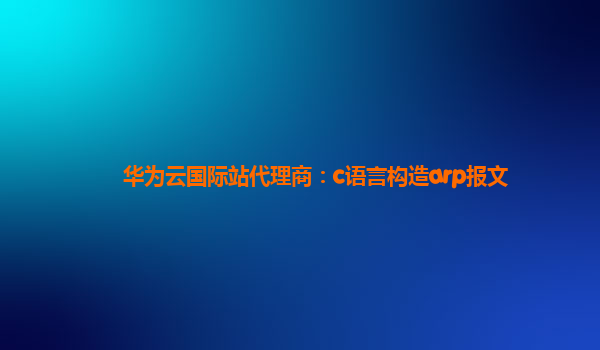 华为云国际站代理商：c语言构造arp报文